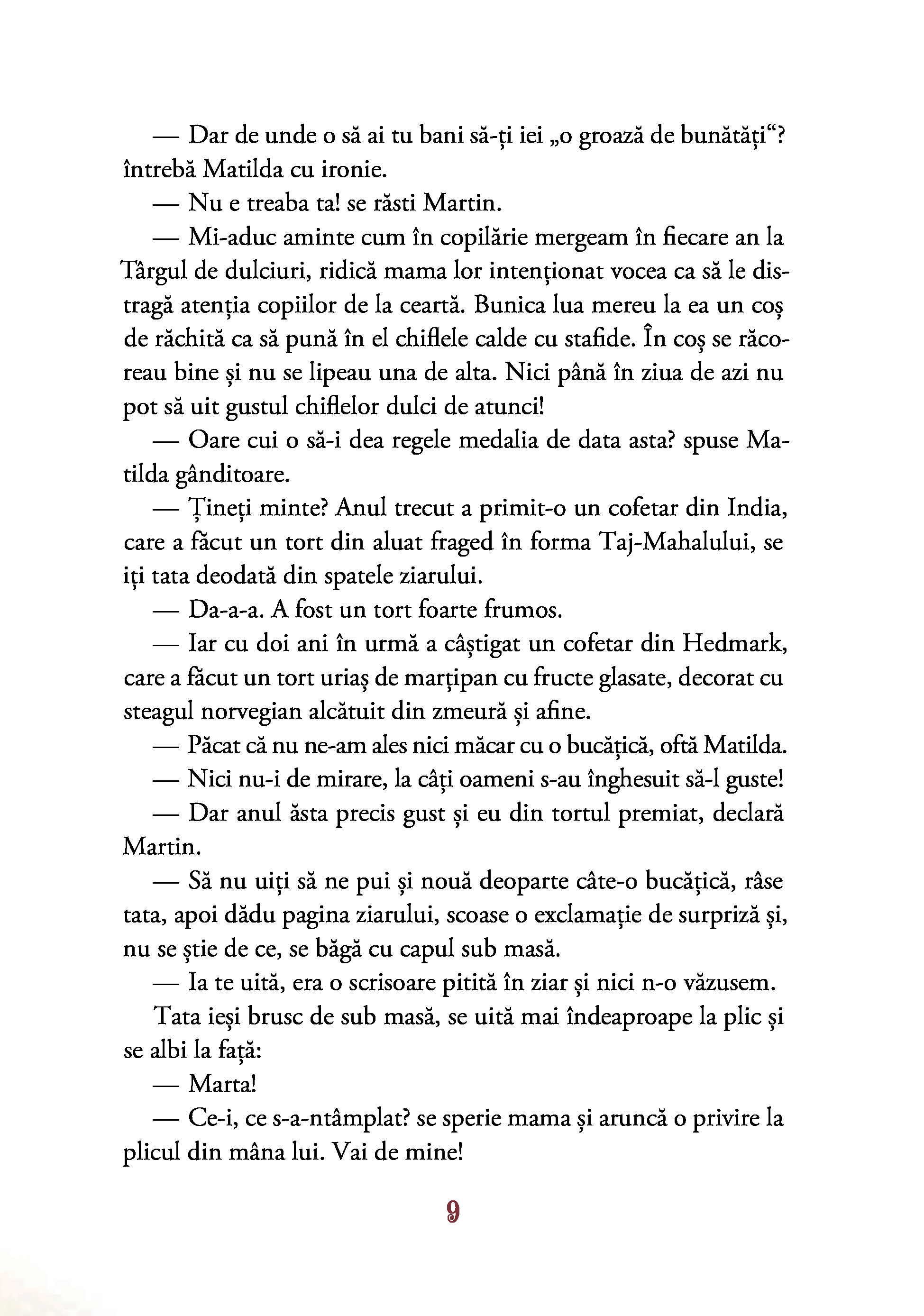 — Dar de unde o să ai tu bani să-ți iei „o groază de bunătăți“? întrebă Matilda cu ironie.

— Nu e treaba ta! se răsti Martin.

— Mi-aduc aminte cum în copilărie mergeam în fiecare an la Târgul de dulciuri, ridică mama lor intenționat vocea ca să le distragă atenția copiilor de la ceartă. Bunica lua mereu la ea un coș de răchită ca să pună în el chiflele calde cu stafide. În coș se răcoreau bine și nu se lipeau una de alta. Nici până în ziua de azi nu pot să uit gustul chiflelor dulci de atunci!

— Oare cui o să-i dea regele medalia de data asta? spuse Matilda gânditoare.

— Țineți minte? Anul trecut a primit-o un cofetar din India, care a făcut un tort din aluat fraged în forma Taj-Mahalului, se iți tata deodată din spatele ziarului.

— Da-a-a. A fost un tort foarte frumos.

— Iar cu doi ani în urmă a câștigat un cofetar din Hedmark, care a făcut un tort uriaș de marțipan cu fructe glasate, decorat cu steagul norvegian alcătuit din zmeură și afine.

— Păcat că nu ne-am ales nici măcar cu o bucățică, oftă Matilda.

— Nici nu-i de mirare, la câți oameni s-au înghesuit să-l guste!

— Dar anul ăsta precis gust și eu din tortul premiat, declară Martin.

— Să nu uiți să ne pui și nouă deoparte câte-o bucățică, râse tata, apoi dădu pagina ziarului, scoase o exclamație de surpriză și, nu se știe de ce, se băgă cu capul sub masă.

— Ia te uită, era o scrisoare pitită în ziar și nici n-o văzusem.

Tata ieși brusc de sub masă, se uită mai îndeaproape la plic și se albi la față:

— Marta!

— Ce-i, ce s-a-ntâmplat? se sperie mama și aruncă o privire la plicul din mâna lui. Vai de mine!

9